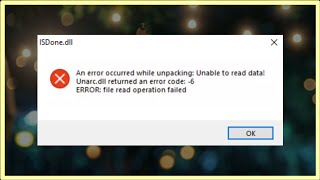 ISDone.dll

An error occurred while unpacking: Unable to read data!
Unarc.dll returned an error code: -6
ERROR: file read operation failed

OK